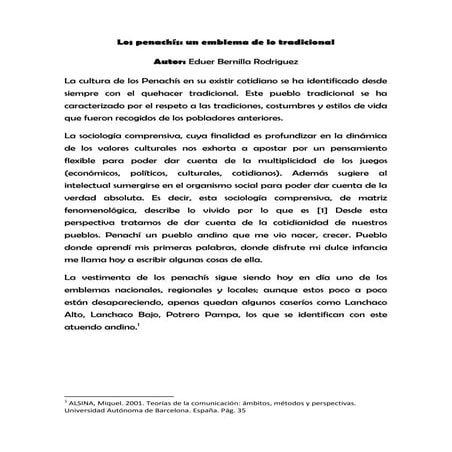 Los penachís: un emblema de lo tradicional

Autor: Eduer Bernilla Rodriguez

La cultura de los Penachís en su existir cotidiano se ha identificado desde siempre con el quehacer tradicional. Este pueblo tradicional se ha caracterizado por el respeto a las tradiciones, costumbres y estilos de vida que fueron recogidos de los pobladores anteriores.

La sociología comprensiva, cuya finalidad es profundizar en la dinámica de los valores culturales nos exhorta a apostar por un pensamiento flexible para poder dar cuenta de la multiplicidad de los juegos (económicos, políticos, culturales, cotidianos). Además sugiere al intelectual sumergirse en el organismo social para poder dar cuenta de la verdad absoluta. Es decir, esta sociología comprensiva, de matriz fenomenológica, describe lo vivido por lo que es [1] Desde esta perspectiva tratamos de dar cuenta de la cotidianidad de nuestros pueblos. Penachí un pueblo andino que me vio nacer, crecer. Pueblo donde aprendí mis primeras palabras, donde disfrute mi dulce infancia me llama hoy a escribir algunas cosas de ella.

La vestimenta de los penachís sigue siendo hoy en día uno de los emblemas nacionales, regionales y locales; aunque estos poco a poco están desapareciendo, apenas quedan algunos caseríos como Lanchaco Alto, Lanchaco Bajo, Potrero Pampa, los que se identifican con este atuendo andino.$^1$

$^1$ ALSINA, Miquel. 2001. Teorías de la comunicación: ámbitos, métodos y perspectivas. Universidad Autónoma de Barcelona. España. Pág. 35